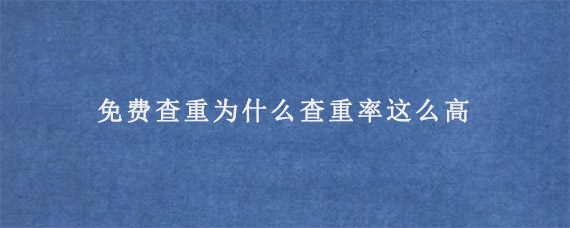 免费查重为什么查重率这么高